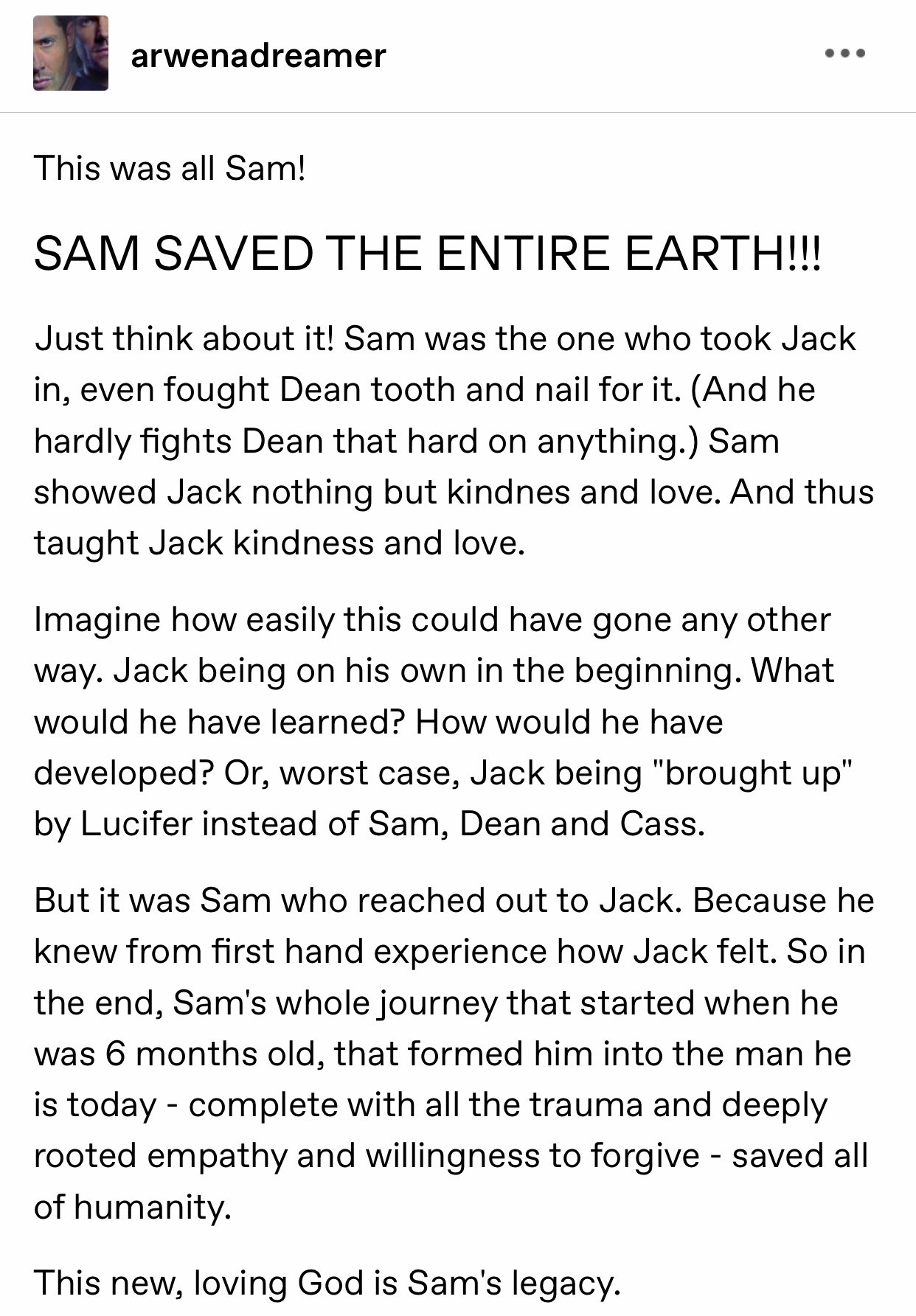 arwenadreamer

This was all Sam!

SAM SAVED THE ENTIRE EARTH!!!

Just think about it! Sam was the one who took Jack in, even fought Dean tooth and nail for it. (And he hardly fights Dean that hard on anything.) Sam showed Jack nothing but kindnes and love. And thus taught Jack kindness and love.

Imagine how easily this could have gone any other way. Jack being on his own in the beginning. What would he have learned? How would he have developed? Or, worst case, Jack being "brought up" by Lucifer instead of Sam, Dean and Cass.

But it was Sam who reached out to Jack. Because he knew from first hand experience how Jack felt. So in the end, Sam's whole journey that started when he was 6 months old, that formed him into the man he is today - complete with all the trauma and deeply rooted empathy and willingness to forgive - saved all of humanity.

This new, loving God is Sam's legacy.